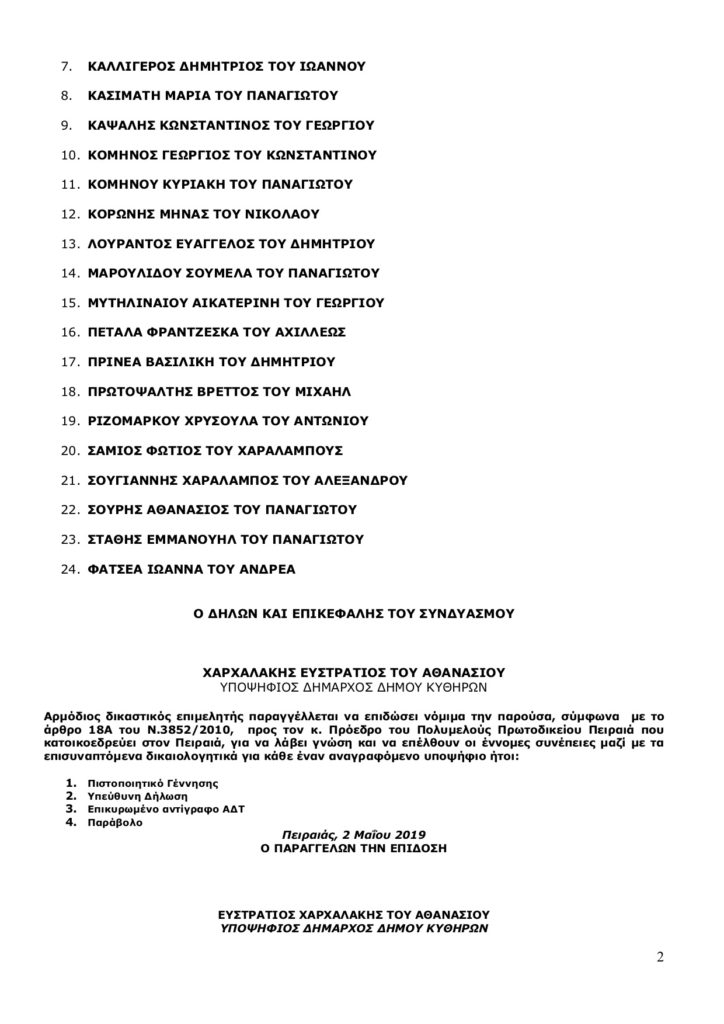 7. ΚΑΛΛΙΓΕΡΟΣ ΔΗΜΗΤΡΙΟΣ ΤΟΥ ΙΩΑΝΝΟΥ

8. ΚΑΣΙΜΑΤΗ ΜΑΡΙΑ ΤΟΥ ΠΑΝΑΓΙΩΤΟΥ

9. ΚΑΨΑΛΗΣ ΚΩΝΣΤΑΝΤΙΝΟΣ ΤΟΥ ΓΕΩΡΓΙΟΥ

10. ΚΟΜΗΝΟΣ ΓΕΩΡΓΙΟΣ ΤΟΥ ΚΩΝΣΤΑΝΤΙΝΟΥ

11. ΚΟΜΗΝΟΥ ΚΥΡΙΑΚΗ ΤΟΥ ΠΑΝΑΓΙΩΤΟΥ

12. ΚΟΡΩΝΗΣ ΜΗΝΑΣ ΤΟΥ ΝΙΚΟΛΑΟΥ

13. ΛΟΥΡΑΝΤΟΣ ΕΥΑΓΓΕΛΟΣ ΤΟΥ ΔΗΜΗΤΡΙΟΥ

14. ΜΑΡΟΥΛΙΔΟΥ ΣΟΥΜΕΛΑ ΤΟΥ ΠΑΝΑΓΙΩΤΟΥ

15. ΜΥΤΗΛΙΝΑΙΟΥ ΑΙΚΑΤΕΡΙΝΗ ΤΟΥ ΓΕΩΡΓΙΟΥ

16. ΠΕΤΑΛΑ ΦΡΑΝΤΖΕΣΚΑ ΤΟΥ ΑΧΙΛΛΕΩΣ

17. ΠΡΙΝΕΑ ΒΑΣΙΛΙΚΗ ΤΟΥ ΔΗΜΗΤΡΙΟΥ

18. ΠΡΩΤΟΨΑΛΤΗΣ ΒΡΕΤΤΟΣ ΤΟΥ ΜΙΧΑΗΛ

19. ΡΙΖΟΜΑΡΚΟΥ ΧΡΥΣΟΥΛΑ ΤΟΥ ΑΝΤΩΝΙΟΥ

20. ΣΑΜΙΟΣ ΦΩΤΙΟΣ ΤΟΥ ΧΑΡΑΛΑΜΠΟΥΣ

21. ΣΟΥΓΙΑΝΝΗΣ ΧΑΡΑΛΑΜΠΟΣ ΤΟΥ ΑΛΕΞΑΝΔΡΟΥ

22. ΣΟΥΡΗΣ ΑΘΑΝΑΣΙΟΣ ΤΟΥ ΠΑΝΑΓΙΩΤΟΥ

23. ΣΤΑΘΗΣ ΕΜΜΑΝΟΥΗΛ ΤΟΥ ΠΑΝΑΓΙΩΤΟΥ

24. ΦΑΤΣΕΑ ΙΩΑΝΝΑ ΤΟΥ ΑΝΔΡΕΑ

Ο ΔΗΛΩΝ ΚΑΙ ΕΠΙΚΕΦΑΛΗΣ ΤΟΥ ΣΥΝΔΥΑΣΜΟΥ

ΧΑΡΧΑΛΑΚΗΣ ΕΥΣΤΡΑΤΙΟΣ ΤΟΥ ΑΘΑΝΑΣΙΟΥ
ΥΠΟΨΗΦΙΟΣ ΔΗΜΑΡΧΟΣ ΔΗΜΟΥ ΚΥΘΗΡΩΝ

Αρμόδιος δικαστικός επιμελητής παραγγέλλεται να επιδώσει νόμιμα την παρούσα, σύμφωνα με το άρθρο 18Α του Ν.3852/2010, προς τον κ. Πρόεδρο του Πολυμελούς Πρωτοδικείου Πειραιά που κατοικοεδρεύει στον Πειραιά, για να λάβει γνώση και να επέλθουν οι έννομες συνέπειες μαζί με τα επισυναπτόμενα δικαιολογητικά για κάθε έναν αναγραφόμενο υποψήφιο ήτοι:

1. Πιστοποιητικό Γέννησης
2. Υπεύθυνη Δήλωση
3. Επικυρωμένο αντίγραφο ΑΔΤ
4. Παράβολο

Πειραιάς, 2 Μαΐου 2019
Ο ΠΑΡΑΓΓΕΛΩΝ ΤΗΝ ΕΠΙΔΟΣΗ

ΕΥΣΤΡΑΤΙΟΣ ΧΑΡΧΑΛΑΚΗΣ ΤΟΥ ΑΘΑΝΑΣΙΟΥ
ΥΠΟΨΗΦΙΟΣ ΔΗΜΑΡΧΟΣ ΔΗΜΟΥ ΚΥΘΗΡΩΝ

2